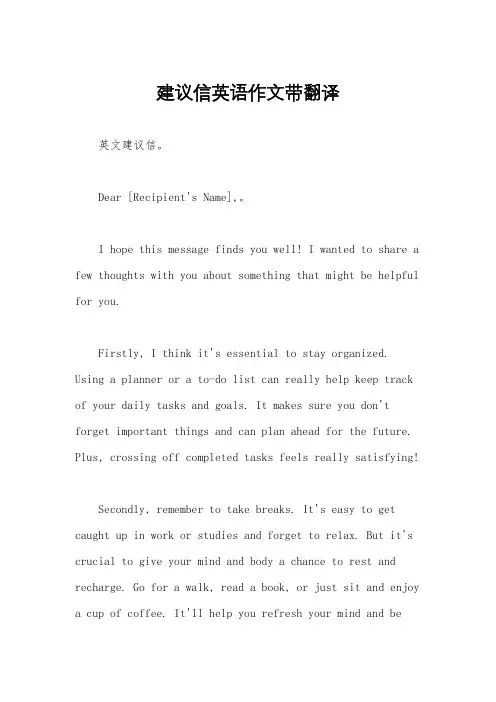 建议信英语作文带翻译

英文建议信。

Dear [Recipient's Name],。

I hope this message finds you well! I wanted to share a few thoughts with you about something that might be helpful for you.

Firstly, I think it's essential to stay organized. Using a planner or a to-do list can really help keep track of your daily tasks and goals. It makes sure you don't forget important things and can plan ahead for the future. Plus, crossing off completed tasks feels really satisfying!

Secondly, remember to take breaks. It's easy to get caught up in work or studies and forget to relax. But it's crucial to give your mind and body a chance to rest and recharge. Go for a walk, read a book, or just sit and enjoy a cup of coffee. It'll help you refresh your mind and be